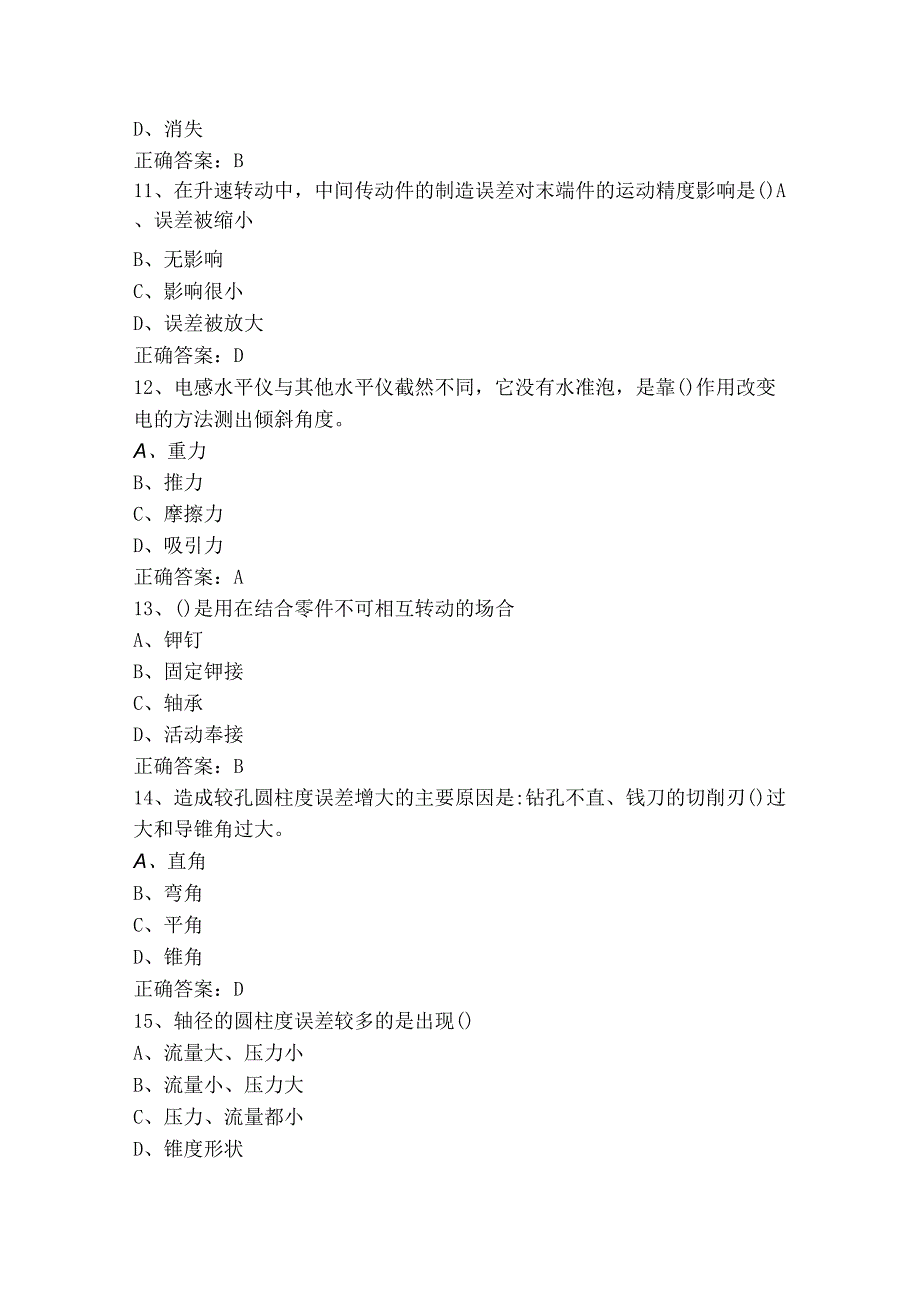 D、消失
正确答案：B
11、在升速转动中，中间传动件的制造误差对末端件的运动精度影响是()A、误差被缩小
B、无影响
C、影响很小
D、误差被放大
正确答案：D
12、电感水平仪与其他水平仪截然不同，它没有水准泡，是靠()作用改变电的方法测出倾斜角度。
A、重力
B、推力
C、摩擦力
D、吸引力
正确答案：A
13、()是用在结合零件不可相互转动的场合
A、钾钉
B、固定钾接
C、轴承
D、活动奉接
正确答案：B
14、造成较孔圆柱度误差增大的主要原因是:钻孔不直、钱刀的切削刃()过大和导锥角过大。
A、直角
B、弯角
C、平角
D、锥角
正确答案：D
15、轴径的圆柱度误差较多的是出现()
A、流量大、压力小
B、流量小、压力大
C、压力、流量都小
D、锥度形状